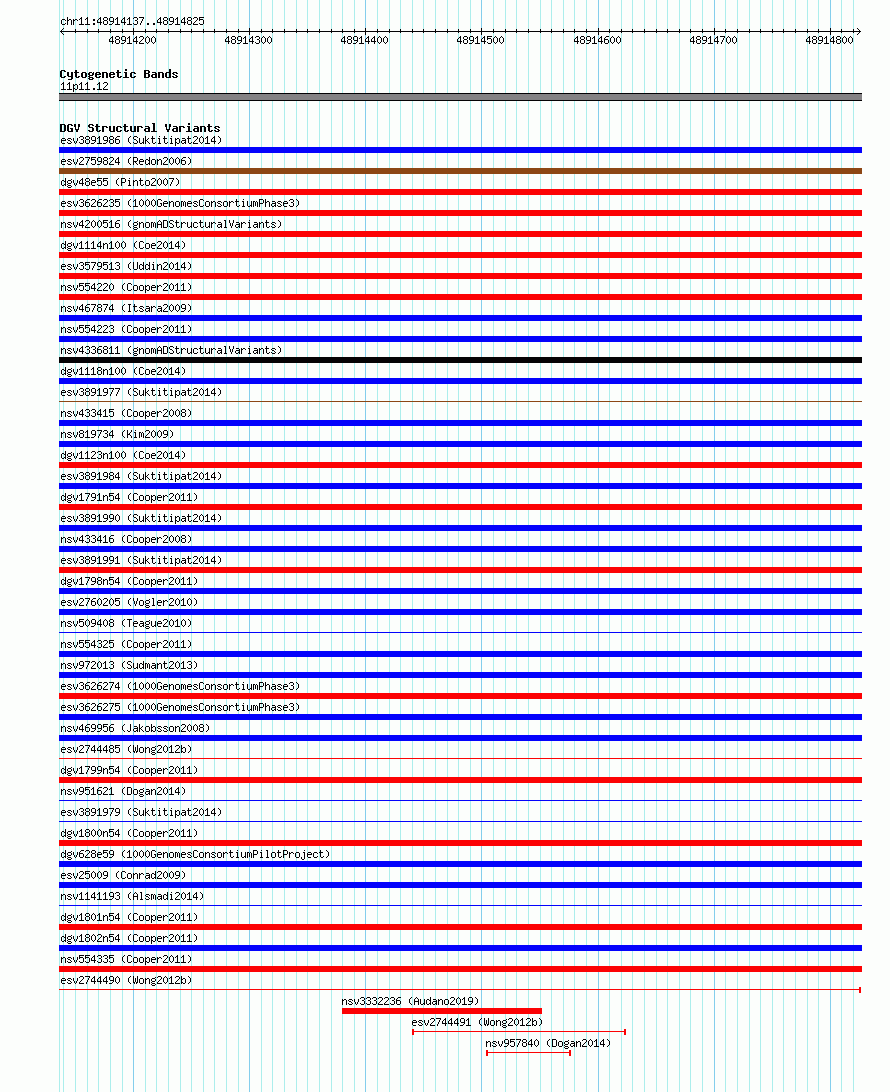 chr11:48914137..48914825

48914200 48914300 48914400 48914500 48914600 48914700 48914800

Cytogenetic Bands
11p11.12

DGV Structural Variants
esv3891986 (Suktitipat2014)
esv2759824 (Redon2006)
dgv48e55 (Pinto2007)
esv3626235 (1000GenomesConsortiumPhase3)
nsv4200516 (gnomADStructuralVariants)
dgv1114n100 (Coe2014)
esv3579513 (Uddin2014)
nsv554220 (Cooper2011)
nsv467874 (Itsara2009)
nsv554223 (Cooper2011)
nsv4336811 (gnomADStructuralVariants)
dgv1118n100 (Coe2014)
esv3891977 (Suktitipat2014)
nsv433415 (Cooper2008)
nsv819734 (Kim2009)
dgv1123n100 (Coe2014)
esv3891984 (Suktitipat2014)
dgv1791n54 (Cooper2011)
esv3891990 (Suktitipat2014)
nsv433416 (Cooper2008)
esv3891991 (Suktitipat2014)
dgv1798n54 (Cooper2011)
esv2760205 (Vogler2010)
nsv509408 (Teague2010)
nsv554325 (Cooper2011)
nsv972013 (Sudmant2013)
esv3626274 (1000GenomesConsortiumPhase3)
esv3626275 (1000GenomesConsortiumPhase3)
nsv469956 (Jakobsson2008)
esv2744485 (Wong2012b)
dgv1799n54 (Cooper2011)
nsv951621 (Dogan2014)
esv3891979 (Suktitipat2014)
dgv1800n54 (Cooper2011)
dgv628e59 (1000GenomesConsortiumPilotProject)
esv25009 (Conrad2009)
nsv1141193 (Alsmadi2014)
dgv1801n54 (Cooper2011)
dgv1802n54 (Cooper2011)
nsv554335 (Cooper2011)
esv2744490 (Wong2012b)
nsv3332236 (Audano2019)
esv2744491 (Wong2012b)
nsv957840 (Dogan2014)